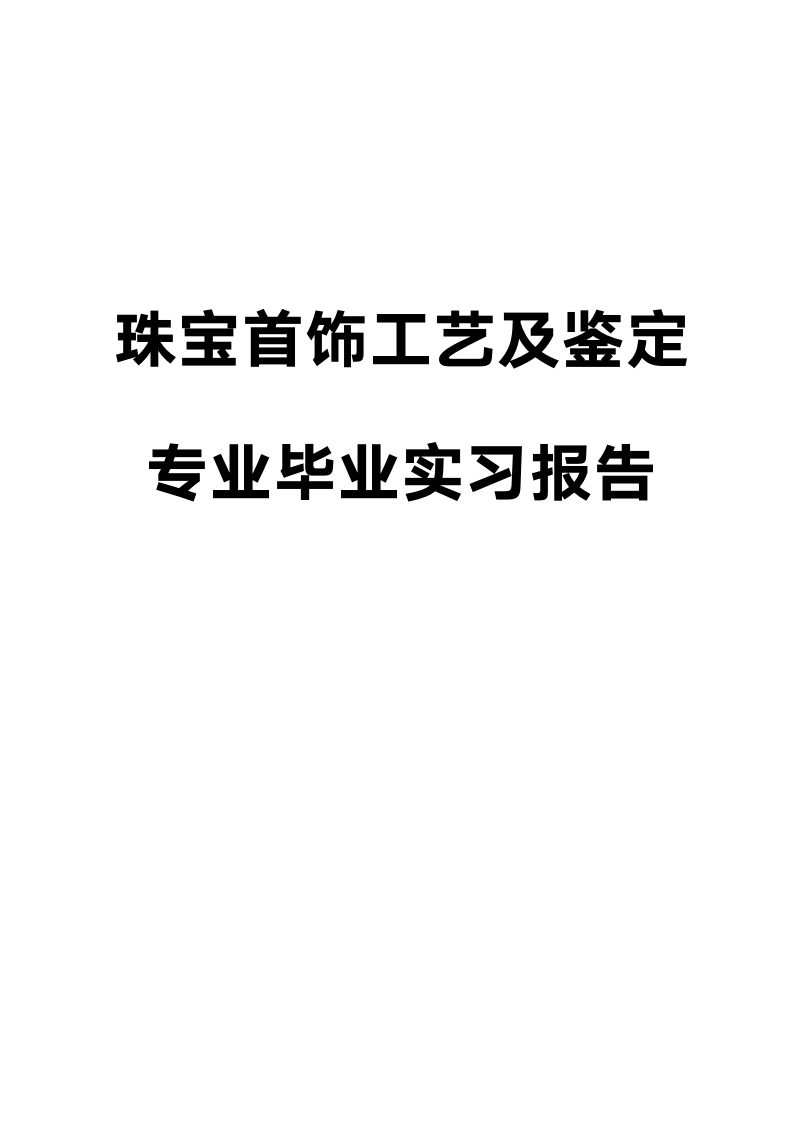 珠宝首饰工艺及鉴定

专业毕业实习报告